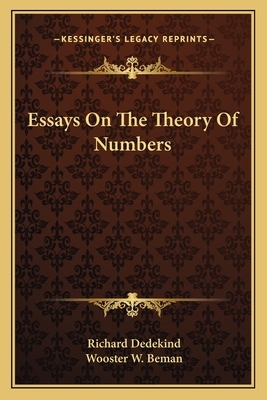 —KESSINGER'S LEGACY REPRINTS—

Essays On The Theory Of Numbers

Richard Dedekind
Wooster W. Beman